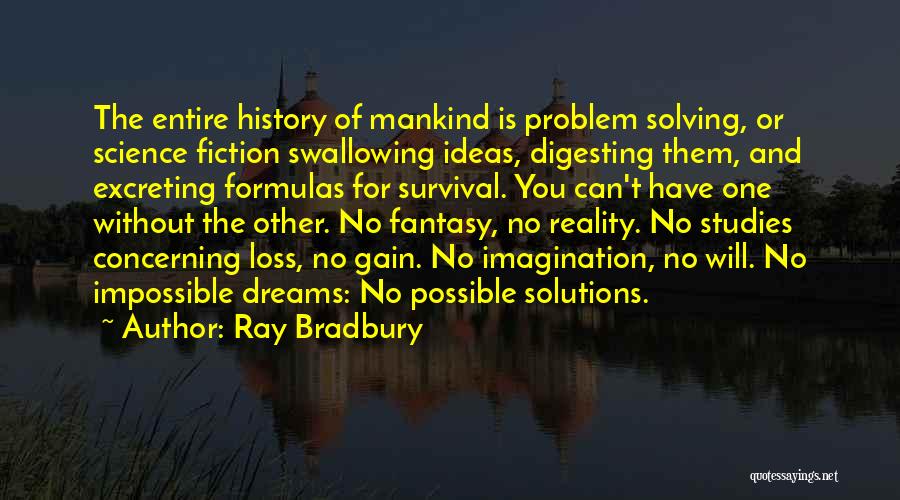 The entire history of mankind is problem solving, or science fiction swallowing ideas, digesting them, and excreting formulas for survival. You can't have one without the other. No fantasy, no reality. No studies concerning loss, no gain. No imagination, no will. No impossible dreams: No possible solutions.

~ Author: Ray Bradbury

quotessayings.net